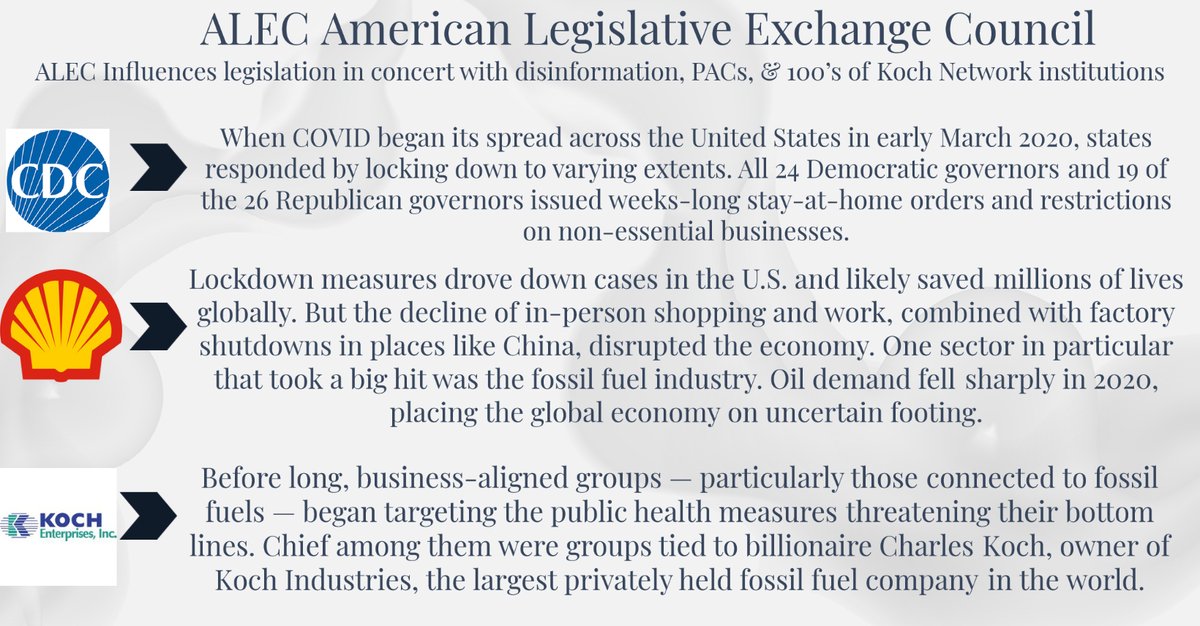 ALEC American Legislative Exchange Council

ALEC Influences legislation in concert with disinformation, PACs, & 100's of Koch Network institutions

CDC

When COVID began its spread across the United States in early March 2020, states responded by locking down to varying extents. All 24 Democratic governors and 19 of the 26 Republican governors issued weeks-long stay-at-home orders and restrictions on non-essential businesses.

Lockdown measures drove down cases in the U.S. and likely saved millions of lives globally. But the decline of in-person shopping and work, combined with factory shutdowns in places like China, disrupted the economy. One sector in particular that took a big hit was the fossil fuel industry. Oil demand fell sharply in 2020, placing the global economy on uncertain footing.

KOCH Enterprises, Inc.

Before long, business-aligned groups — particularly those connected to fossil fuels — began targeting the public health measures threatening their bottom lines. Chief among them were groups tied to billionaire Charles Koch, owner of Koch Industries, the largest privately held fossil fuel company in the world.